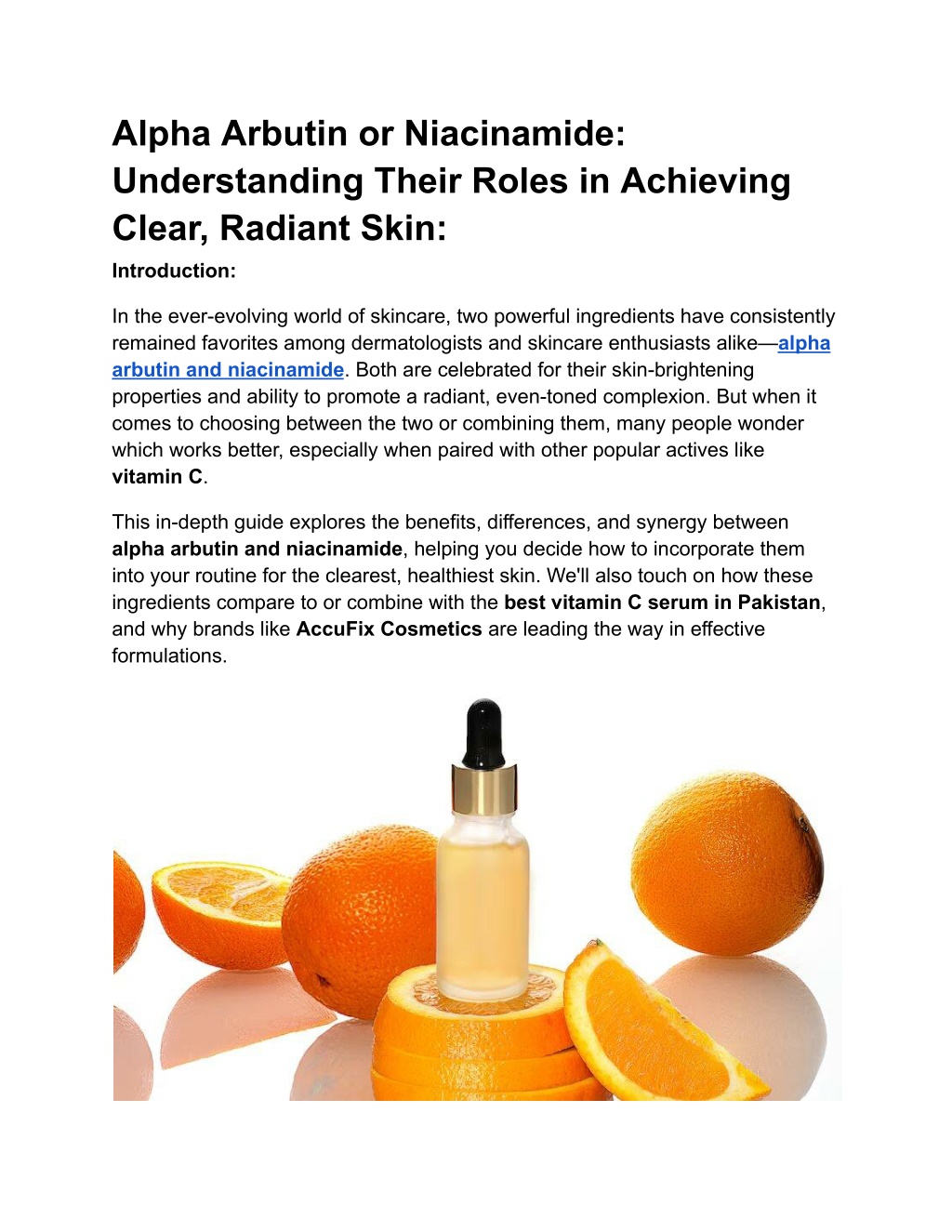 Alpha Arbutin or Niacinamide: Understanding Their Roles in Achieving Clear, Radiant Skin:

Introduction:

In the ever-evolving world of skincare, two powerful ingredients have consistently remained favorites among dermatologists and skincare enthusiasts alike—alpha arbutin and niacinamide. Both are celebrated for their skin-brightening properties and ability to promote a radiant, even-toned complexion. But when it comes to choosing between the two or combining them, many people wonder which works better, especially when paired with other popular actives like vitamin C.

This in-depth guide explores the benefits, differences, and synergy between alpha arbutin and niacinamide, helping you decide how to incorporate them into your routine for the clearest, healthiest skin. We'll also touch on how these ingredients compare to or combine with the best vitamin C serum in Pakistan, and why brands like AccuFix Cosmetics are leading the way in effective formulations.